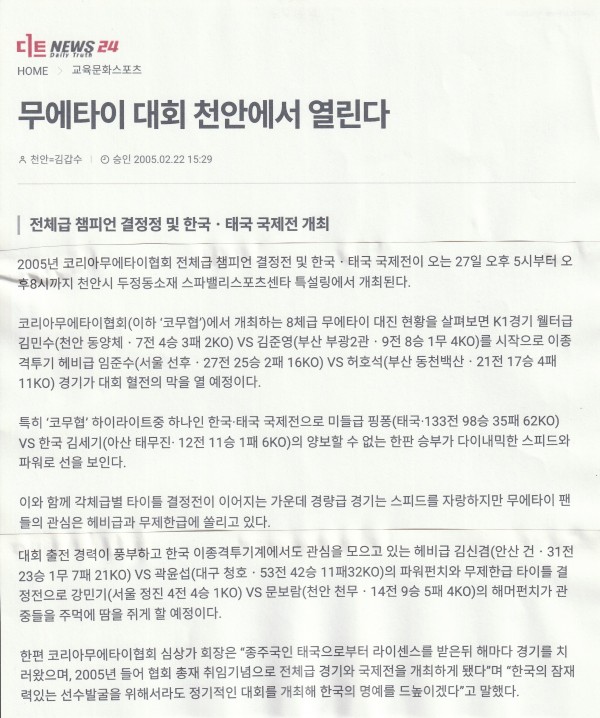 디트 NEWS 24 Daily Truth

HOME > 교육문화스포츠

무에타이 대회 천안에서 열린다

천안=김갑수 | 승인 2005.02.22 15:29

전체급 챔피언 결정정 및 한국 · 태국 국제전 개최

2005년 코리아무에타이협회 전체급 챔피언 결정전 및 한국 · 태국 국제전이 오는 27일 오후 5시부터 오후8시까지 천안시 두정동소재 스파밸리스포츠센타 특설링에서 개최된다.

코리아무에타이협회(이하 '코무협')에서 개최하는 8체급 무에타이 대진 현황을 살펴보면 K1경기 웰터급 김민수(천안 동양체 · 7전 4승 3패 2KO) VS 김준영(부산 부광2관 · 9전 8승 1무 4KO)를 시작으로 이종격투기 헤비급 임준수(서울 선후 · 27전 25승 2패 16KO) VS 허호석(부산 동천백산 · 21전 17승 4패 11KO) 경기가 대회 혈전의 막을 열 예정이다.

특히 '코무협' 하이라이트중 하나인 한국·태국 국제전으로 미들급 핑퐁(태국·133전 98승 35패 62KO) VS 한국 김세기(아산 태무진· 12전 11승 1패 6KO)의 양보할 수 없는 한판 승부가 다이내믹한 스피드와 파워로 선을 보인다.

이와 함께 각체급별 타이틀 결정전이 이어지는 가운데 경량급 경기는 스피드를 자랑하지만 무에타이 팬들의 관심은 헤비급과 무제한급에 쏠리고 있다.

대회 출전 경력이 풍부하고 한국 이종격투기계에서도 관심을 모으고 있는 헤비급 김신겸(안산 건 · 31전 23승 1무 7패 21KO) VS 곽윤섭(대구 청호 · 53전 42승 11패32KO)의 파워펀치와 무제한급 타이틀 결정전으로 강민기(서울 정진 4전 4승 1KO) VS 문보람(천안 천무 · 14전 9승 5패 4KO)의 해머펀치가 관중들을 주먹에 땀을 쥐게 할 예정이다.

한편 코리아무에타이협회 심상가 회장은 "종주국인 태국으로부터 라이센스를 받은뒤 해마다 경기를 치러왔으며, 2005년 들어 협회 총재 취임기념으로 전체급 경기와 국제전을 개최하게 됐다"며 "한국의 잠재력있는 선수발굴을 위해서라도 정기적인 대회를 개최해 한국의 명예를 드높이겠다"고 말했다.